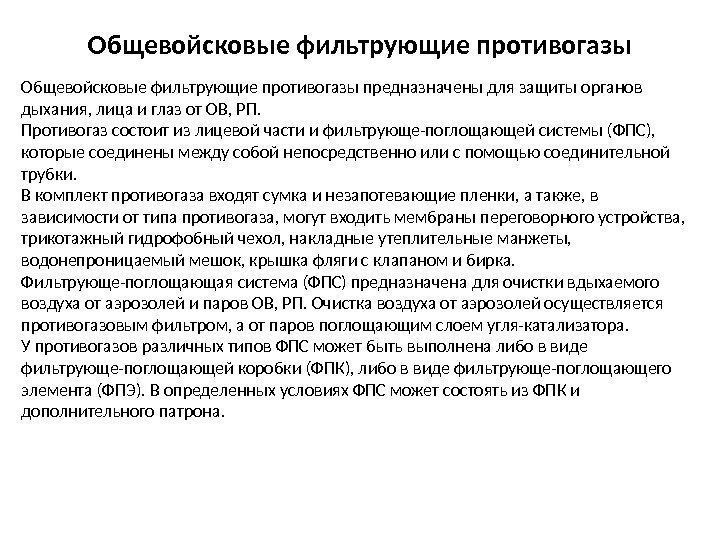 Общевойсковые фильтрующие противогазы

Общевойсковые фильтрующие противогазы предназначены для защиты органов дыхания, лица и глаз от ОВ, РП.
Противогаз состоит из лицевой части и фильтрующе-поглощающей системы (ФПС), которые соединены между собой непосредственно или с помощью соединительной трубки.
В комплект противогаза входят сумка и незапотевающие пленки, а также, в зависимости от типа противогаза, могут входить мембраны переговорного устройства, трикотажный гидрофобный чехол, накладные утеплительные манжеты, водонепроницаемый мешок, крышка фляги с клапаном и бирка.
Фильтрующе-поглощающая система (ФПС) предназначена для очистки вдыхаемого воздуха от аэрозолей и паров ОВ, РП. Очистка воздуха от аэрозолей осуществляется противогазовым фильтром, а от паров поглощающим слоем угля-катализатора.
У противогазов различных типов ФПС может быть выполнена либо в виде фильтрующе-поглощающей коробки (ФПК), либо в виде фильтрующе-поглощающего элемента (ФПЭ). В определенных условиях ФПС может состоять из ФПК и дополнительного патрона.